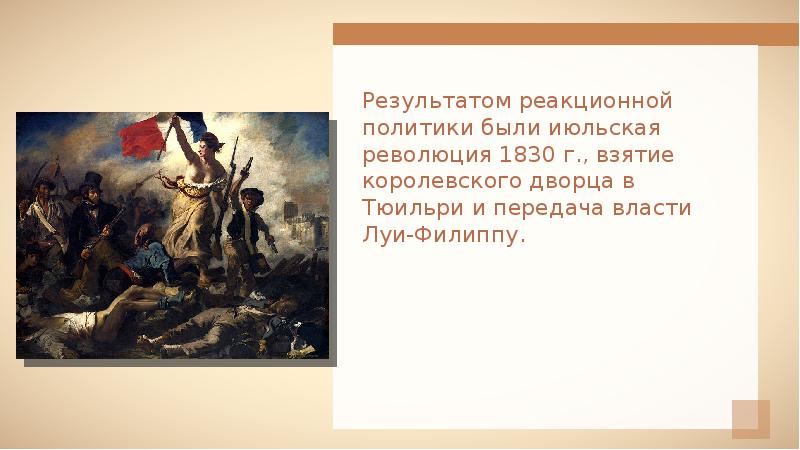 Результатом реакционной политики были июльская революция 1830 г., взятие королевского дворца в Тюильри и передача власти Луи-Филиппу.